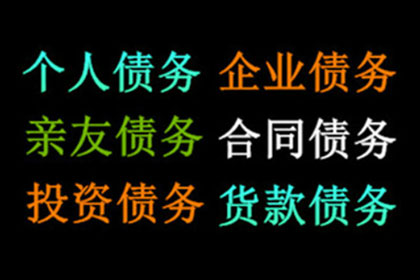 个人债务 企业债务
亲友债务 合同债务
投资债务 货款债务